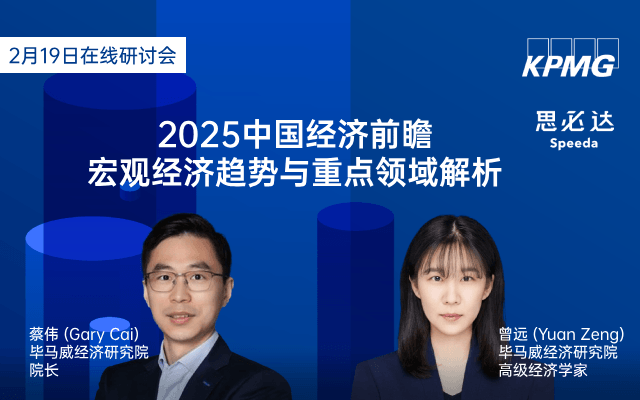 2月19日在线研讨会

KPMG

思必达
Speeda

2025中国经济前瞻
宏观经济趋势与重点领域解析

蔡伟 (Gary Cai)
毕马威经济研究院
院长

曾远 (Yuan Zeng)
毕马威经济研究院
高级经济学家